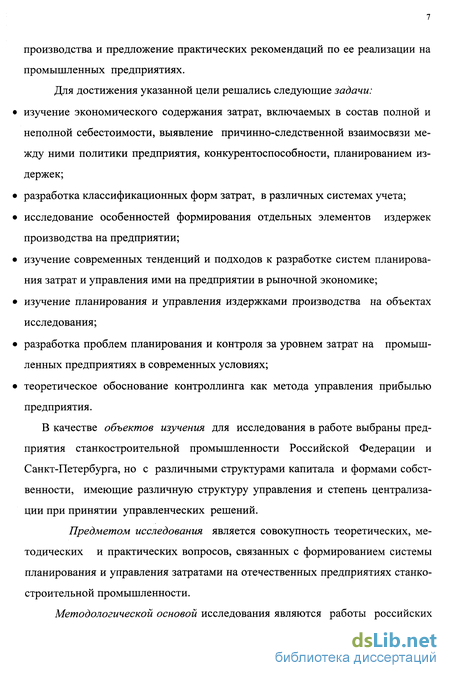 7

производства и предложение практических рекомендаций по ее реализации на промышленных предприятиях.

Для достижения указанной цели решались следующие задачи:

• изучение экономического содержания затрат, включаемых в состав полной и неполной себестоимости, выявление причинно-следственной взаимосвязи между ними политики предприятия, конкурентоспособности, планированием издержек;

• разработка классификационных форм затрат, в различных системах учета;

• исследование особенностей формирования отдельных элементов издержек производства на предприятии;

• изучение современных тенденций и подходов к разработке систем планирования затрат и управления ими на предприятии в рыночной экономике;

• изучение планирования и управления издержками производства на объектах исследования;

• разработка проблем планирования и контроля за уровнем затрат на промышленных предприятиях в современных условиях;

• теоретическое обоснование контроллинга как метода управления прибылью предприятия.

В качестве объектов изучения для исследования в работе выбраны предприятия станкостроительной промышленности Российской Федерации и Санкт-Петербурга, но с различными структурами капитала и формами собственности, имеющие различную структуру управления и степень централизации при принятии управленческих решений.

Предметом исследования является совокупность теоретических, методических и практических вопросов, связанных с формированием системы планирования и управления затратами на отечественных предприятиях станкостроительной промышленности.

Методологической основой исследования являются работы российских

dsLib.net
библиотека диссертаций